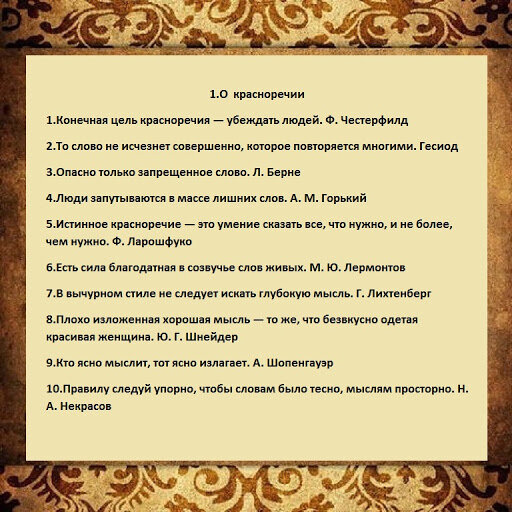 1.О красноречии

1.Конечная цель красноречия — убеждать людей. Ф. Честерфилд

2.То слово не исчезнет совершенно, которое повторяется многими. Гесиод

3.Опасно только запрещенное слово. Л. Берне

4.Люди запутываются в массе лишних слов. А. М. Горький

5.Истинное красноречие — это умение сказать все, что нужно, и не более, чем нужно. Ф. Ларошфуко

6.Есть сила благодатная в созвучье слов живых. М. Ю. Лермонтов

7.В вычурном стиле не следует искать глубокую мысль. Г. Лихтенберг

8.Плохо изложенная хорошая мысль — то же, что безвкусно одетая красивая женщина. Ю. Г. Шнейдер

9.Кто ясно мыслит, тот ясно излагает. А. Шопенгауэр

10.Правилу следуй упорно, чтобы словам было тесно, мыслям просторно. Н. А. Некрасов